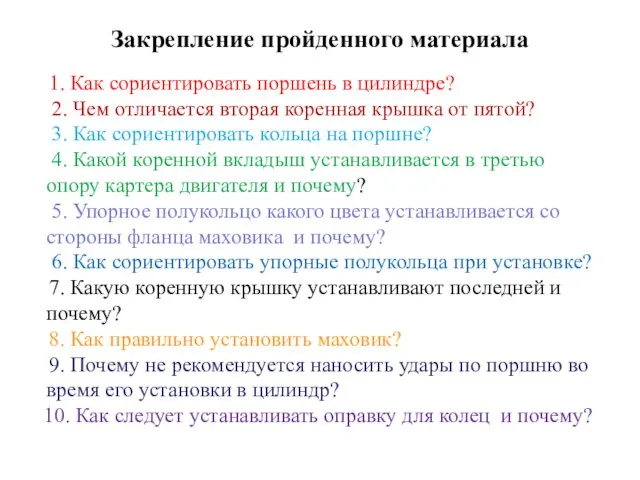 Закрепление пройденного материала

1. Как сориентировать поршень в цилиндре?
2. Чем отличается вторая коренная крышка от пятой?
3. Как сориентировать кольца на поршне?
4. Какой коренной вкладыш устанавливается в третью опору картера двигателя и почему?
5. Упорное полукольцо какого цвета устанавливается со стороны фланца маховика и почему?
6. Как сориентировать упорные полукольца при установке?
7. Какую коренную крышку устанавливают последней и почему?
8. Как правильно установить маховик?
9. Почему не рекомендуется наносить удары по поршню во время его установки в цилиндр?
10. Как следует устанавливать оправку для колец и почему?